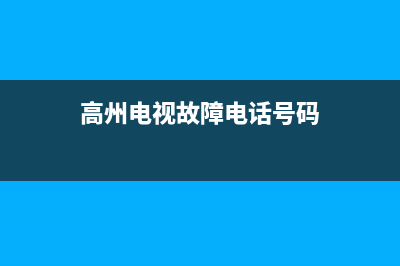 高州电视故障电话号码